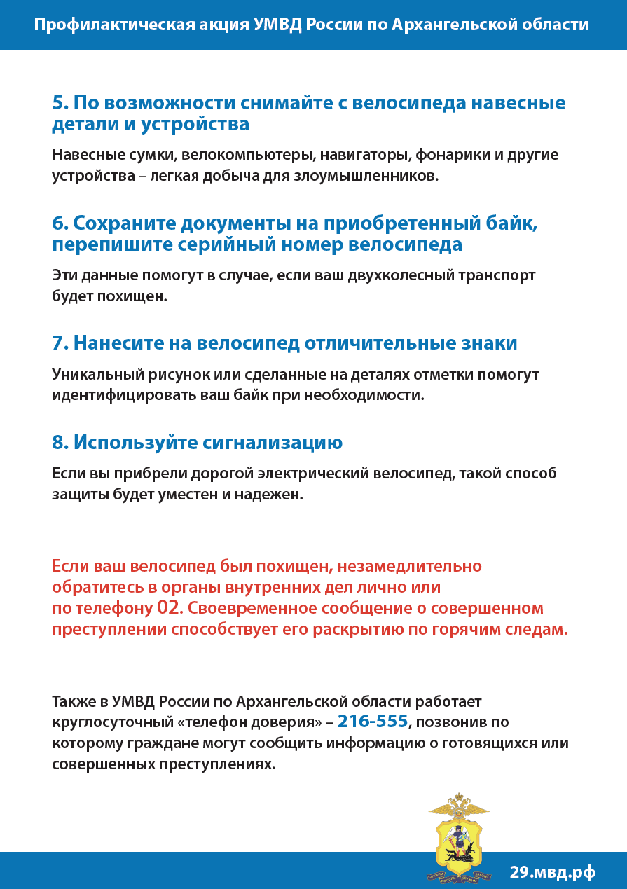 Профилактическая акция УМВД России по Архангельской области

5. По возможности снимайте с велосипеда навесные детали и устройства

Навесные сумки, велокомпьютеры, навигаторы, фонарики и другие устройства – легкая добыча для злоумышленников.

6. Сохраните документы на приобретенный байк, перепишите серийный номер велосипеда

Эти данные помогут в случае, если ваш двухколесный транспорт будет похищен.

7. Нанесите на велосипед отличительные знаки

Уникальный рисунок или сделанные на деталях отметки помогут идентифицировать ваш байк при необходимости.

8. Используйте сигнализацию

Если вы прибрели дорогой электрический велосипед, такой способ защиты будет уместен и надежен.

Если ваш велосипед был похищен, незамедлительно обратитесь в органы внутренних дел лично или по телефону 02. Своевременное сообщение о совершенном преступлении способствует его раскрытию по горячим следам.

Также в УМВД России по Архангельской области работает круглосуточный «телефон доверия» – 216-555, позвонив по которому граждане могут сообщить информацию о готовящихся или совершенных преступлениях.

29.мвд.рф